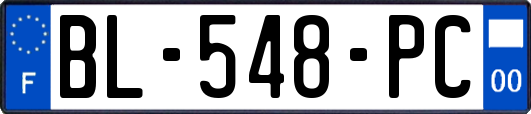 F

BL-548-PC

00